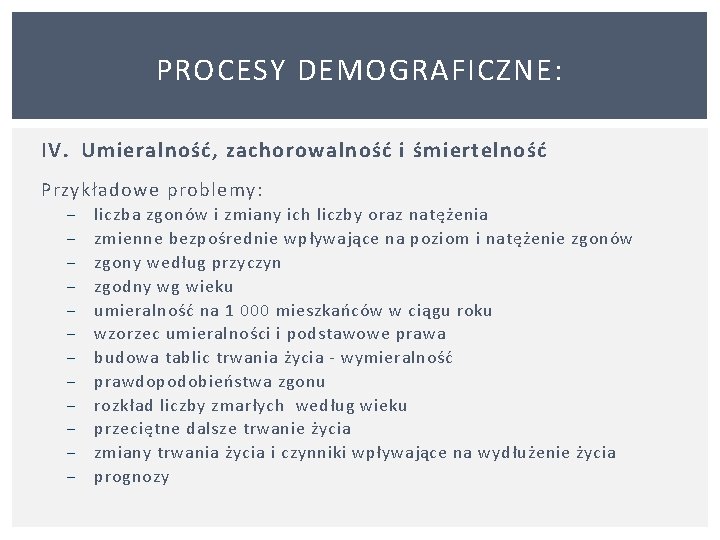 PROCESY DEMOGRAFICZNE:

IV. Umieralność, zachorowalność i śmiertelność

Przykładowe problemy:
– liczba zgonów i zmiany ich liczby oraz natężenia
– zmienne bezpośrednie wpływające na poziom i natężenie zgonów
– zgony według przyczyn
– zgodny wg wieku
– umieralność na 1 000 mieszkańców w ciągu roku
– wzorzec umieralności i podstawowe prawa
– budowa tablic trwania życia - wymieralność
– prawdopodobieństwa zgonu
– rozkład liczby zmarłych według wieku
– przeciętne dalsze trwanie życia
– zmiany trwania życia i czynniki wpływające na wydłużenie życia
– prognozy